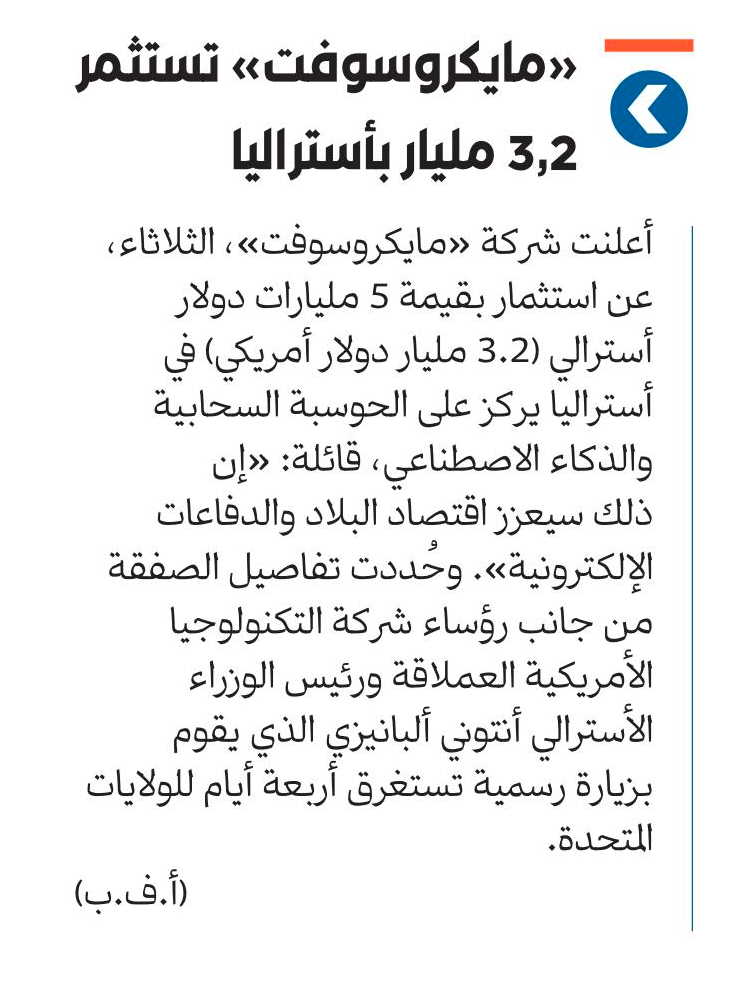 «مايكروسوفت» تستثمر 3,2 مليار بأستراليا

أعلنت شركة «مايكروسوفت»، الثلاثاء، عن استثمار بقيمة 5 مليارات دولار أسترالي (3.2 مليار دولار أمريكي) في أستراليا يركز على الحوسبة السحابية والذكاء الاصطناعي، قائلة: «إن ذلك سيعزز اقتصاد البلاد والدفاعات الإلكترونية». وحُددت تفاصيل الصفقة من جانب رؤساء شركة التكنولوجيا الأمريكية العملاقة ورئيس الوزراء الأسترالي أنتوني ألبانيزي الذي يقوم بزيارة رسمية تستغرق أربعة أيام للولايات المتحدة.

(أ.ف.ب)